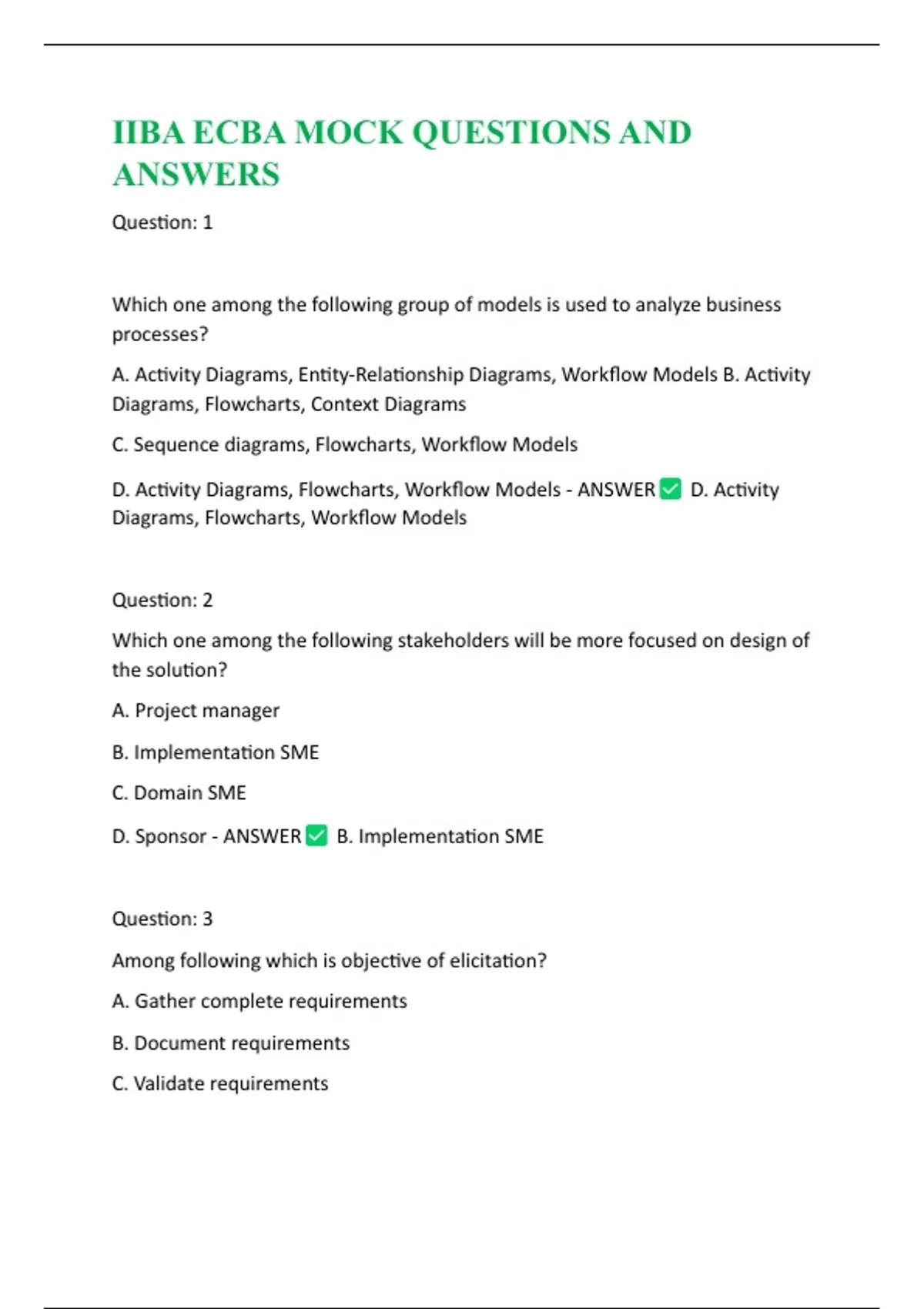 IIBA ECBA MOCK QUESTIONS AND ANSWERS

Question: 1

Which one among the following group of models is used to analyze business processes?

A. Activity Diagrams, Entity-Relationship Diagrams, Workflow Models B. Activity Diagrams, Flowcharts, Context Diagrams

C. Sequence diagrams, Flowcharts, Workflow Models

D. Activity Diagrams, Flowcharts, Workflow Models - ANSWER ✅ D. Activity Diagrams, Flowcharts, Workflow Models

Question: 2

Which one among the following stakeholders will be more focused on design of the solution?

A. Project manager

B. Implementation SME

C. Domain SME

D. Sponsor - ANSWER ✅ B. Implementation SME

Question: 3

Among following which is objective of elicitation?

A. Gather complete requirements

B. Document requirements

C. Validate requirements